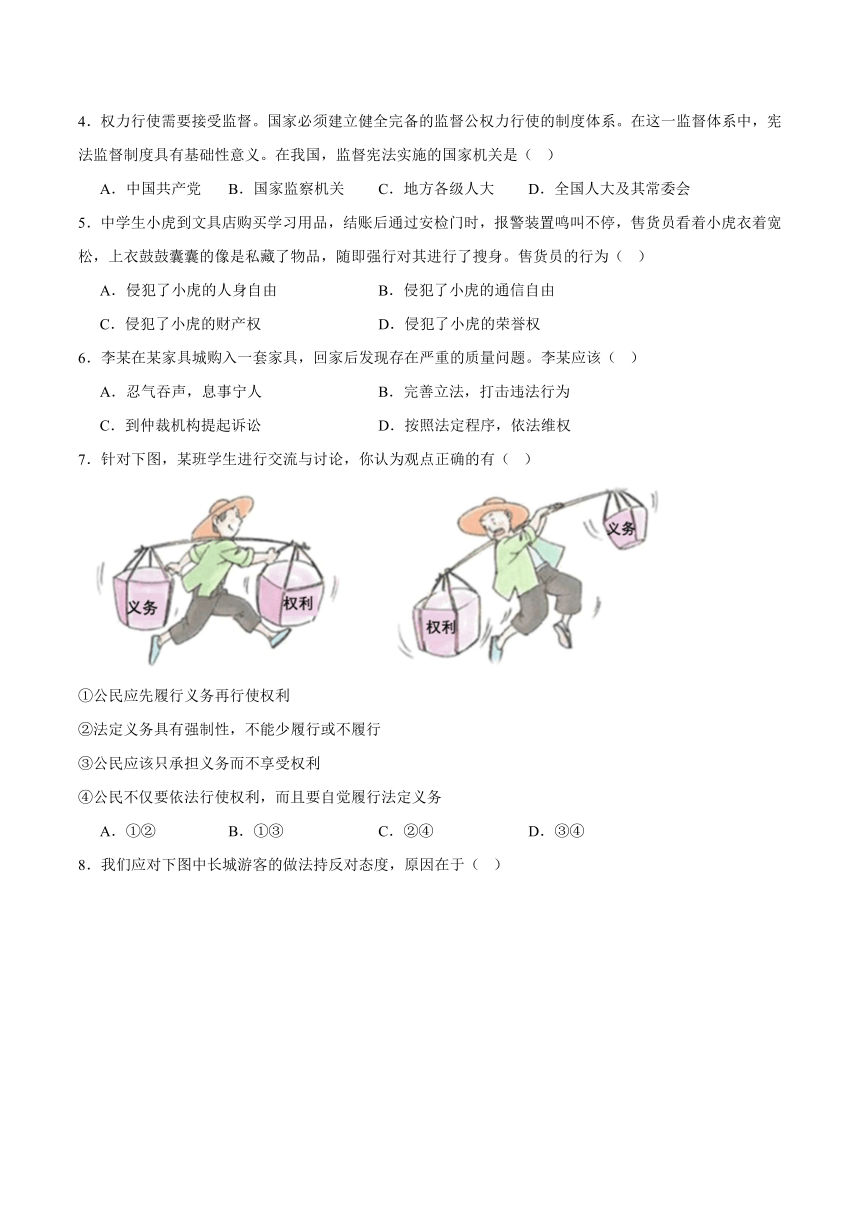 4．权力行使需要接受监督。国家必须建立健全完备的监督公权力行使的制度体系。在这一监督体系中，宪法监督制度具有基础性意义。在我国，监督宪法实施的国家机关是（    ）

A．中国共产党　　B．国家监察机关　　C．地方各级人大　　D．全国人大及其常委会

5．中学生小虎到文具店购买学习用品，结账后通过安检门时，报警装置鸣叫不停，售货员看着小虎衣着宽松，上衣鼓鼓囊囊的像是私藏了物品，随即强行对其进行了搜身。售货员的行为（    ）

A．侵犯了小虎的人身自由

B．侵犯了小虎的通信自由

C．侵犯了小虎的财产权

D．侵犯了小虎的荣誉权

6．李某在某家具城购入一套家具，回家后发现存在严重的质量问题。李某应该（    ）

A．忍气吞声，息事宁人

B．完善立法，打击违法行为

C．到仲裁机构提起诉讼

D．按照法定程序，依法维权

7．针对下图，某班学生进行交流与讨论，你认为观点正确的有（    ）

义务　权利

义务　权利

①公民应先履行义务再行使权利

②法定义务具有强制性，不能少履行或不履行

③公民应该只承担义务而不享受权利

④公民不仅要依法行使权利，而且要自觉履行法定义务

A．①②　　B．①③　　C．②④　　D．③④

8．我们应对下图中长城游客的做法持反对态度，原因在于（    ）